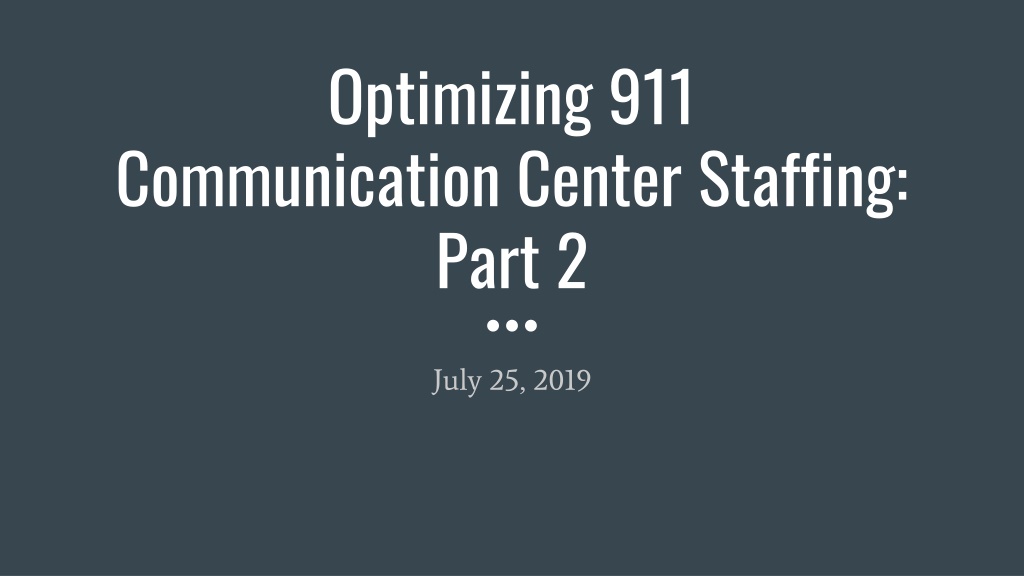 Optimizing 911
Communication Center Staffing:
Part 2

July 25, 2019